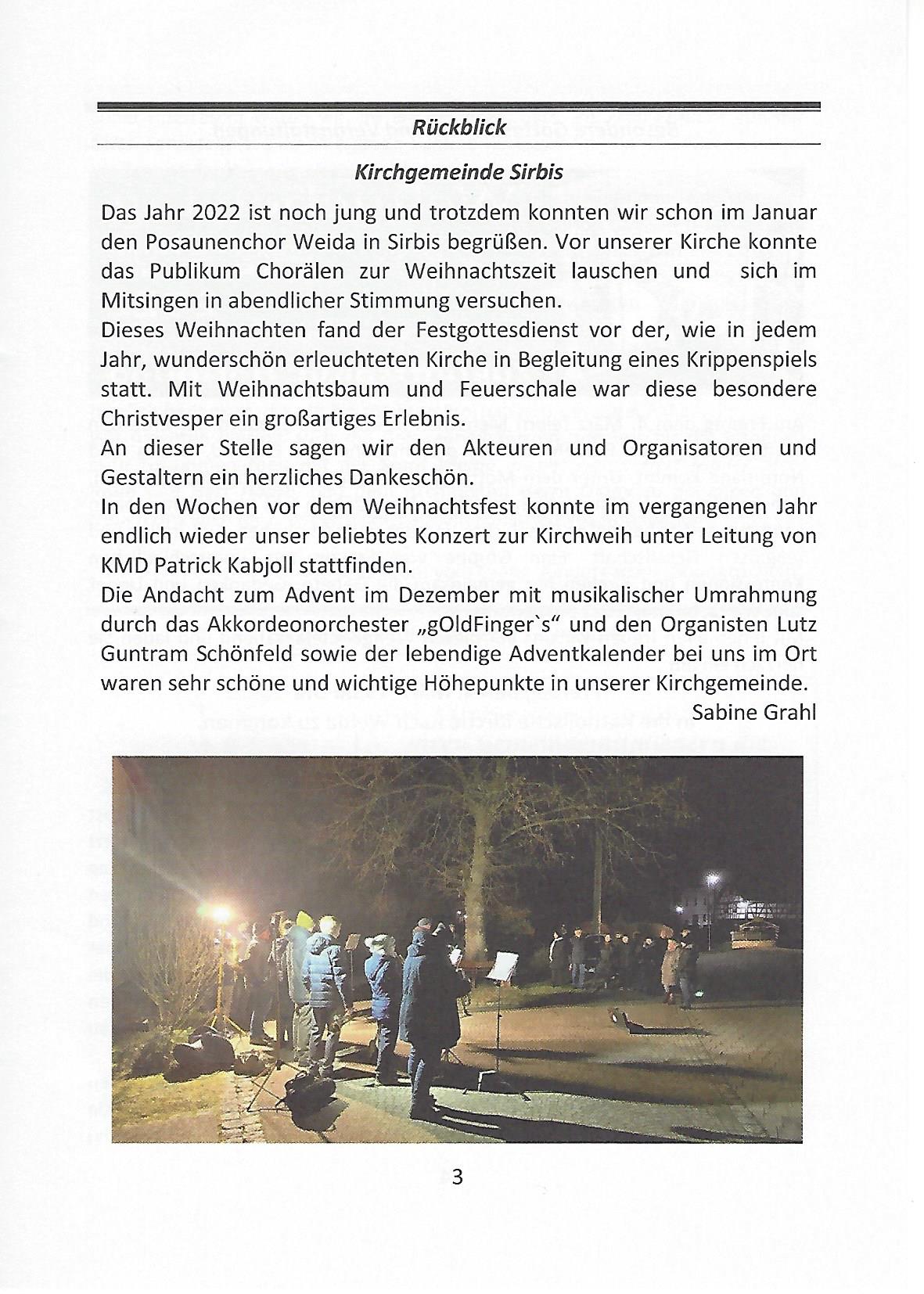 Rückblick

Kirchgemeinde Sirbis

Das Jahr 2022 ist noch jung und trotzdem konnten wir schon im Januar den Posaunenchor Weida in Sirbis begrüßen. Vor unserer Kirche konnte das Publikum Chorälen zur Weihnachtszeit lauschen und sich im Mitsingen in abendlicher Stimmung versuchen.
Dieses Weihnachten fand der Festgottesdienst vor der, wie in jedem Jahr, wunderschön erleuchteten Kirche in Begleitung eines Krippenspiels statt. Mit Weihnachtsbaum und Feuerschale war diese besondere Christvesper ein großartiges Erlebnis.
An dieser Stelle sagen wir den Akteuren und Organisatoren und Gestaltern ein herzliches Dankeschön.
In den Wochen vor dem Weihnachtsfest konnte im vergangenen Jahr endlich wieder unser beliebtes Konzert zur Kirchweih unter Leitung von KMD Patrick Kabjoll stattfinden.
Die Andacht zum Advent im Dezember mit musikalischer Umrahmung durch das Akkordeonorchester „gOldFinger`s“ und den Organisten Lutz Guntram Schönfeld sowie der lebendige Adventkalender bei uns im Ort waren sehr schöne und wichtige Höhepunkte in unserer Kirchgemeinde.
Sabine Grahl

3